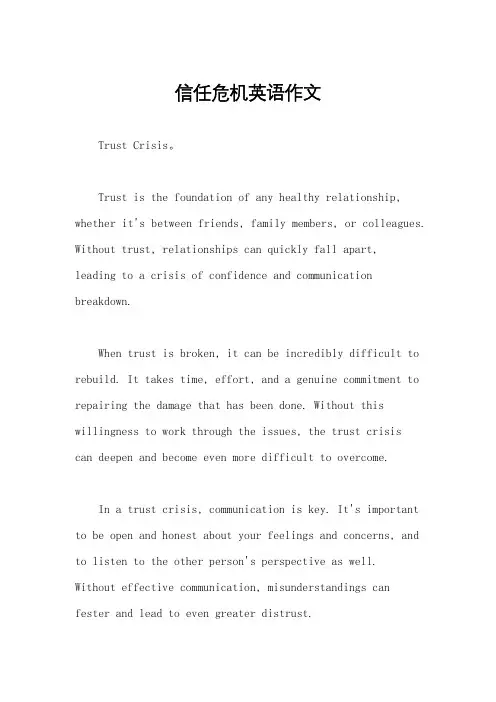 信任危机英语作文

Trust Crisis。

Trust is the foundation of any healthy relationship, whether it's between friends, family members, or colleagues. Without trust, relationships can quickly fall apart, leading to a crisis of confidence and communication breakdown.

When trust is broken, it can be incredibly difficult to rebuild. It takes time, effort, and a genuine commitment to repairing the damage that has been done. Without this willingness to work through the issues, the trust crisis can deepen and become even more difficult to overcome.

In a trust crisis, communication is key. It's important to be open and honest about your feelings and concerns, and to listen to the other person's perspective as well. Without effective communication, misunderstandings can fester and lead to even greater distrust.